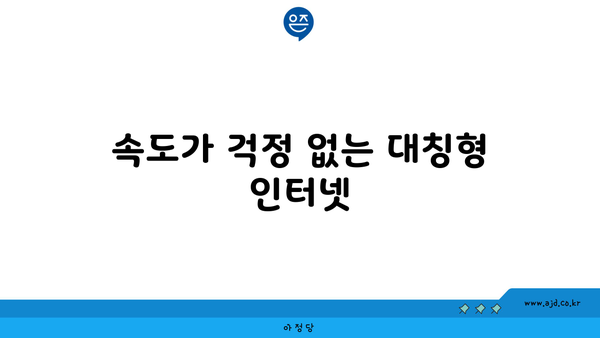 은즈

속도가 걱정 없는 대칭형 인터넷

www.ajd.co.kr

아정당